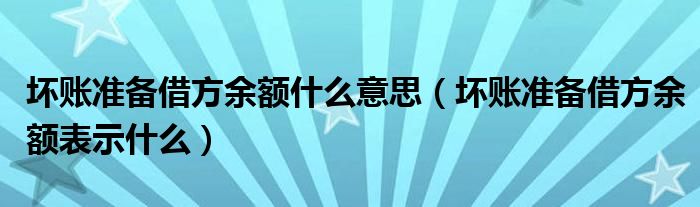 坏账准备借方余额什么意思（坏账准备借方余额表示什么）